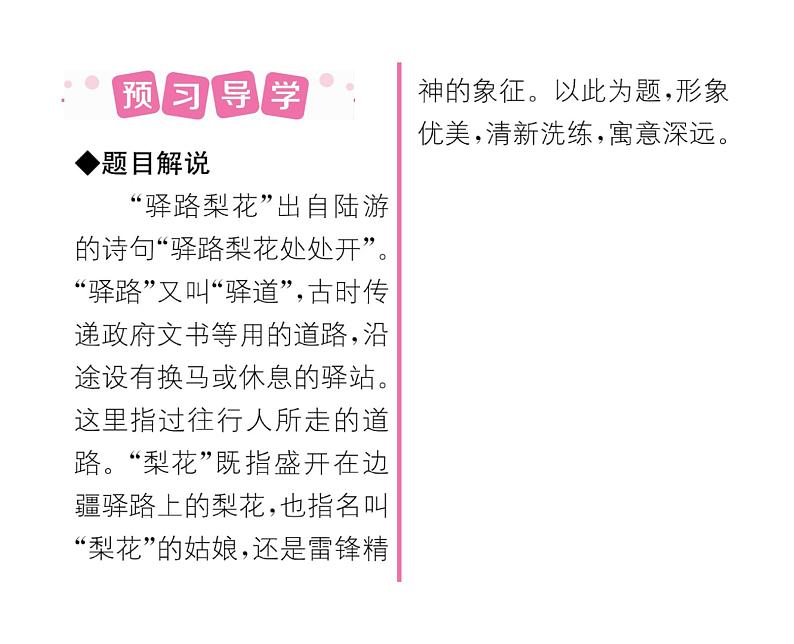 预习导学

◆题目解说

“驿路梨花”出自陆游的诗句“驿路梨花处处开”。“驿路”又叫“驿道”，古时传递政府文书等用的道路，沿途设有换马或休息的驿站。这里指过往行人所走的道路。“梨花”既指盛开在边疆驿路上的梨花，也指名叫“梨花”的姑娘，还是雷锋精神的象征。以此为题，形象优美，清新洗练，寓意深远。